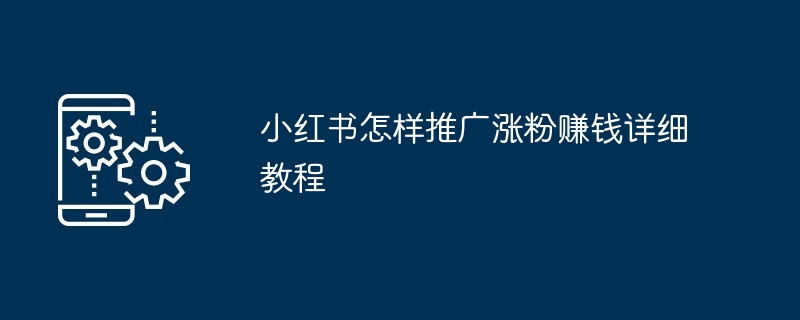 小红书怎样推广涨粉赚钱详细教程